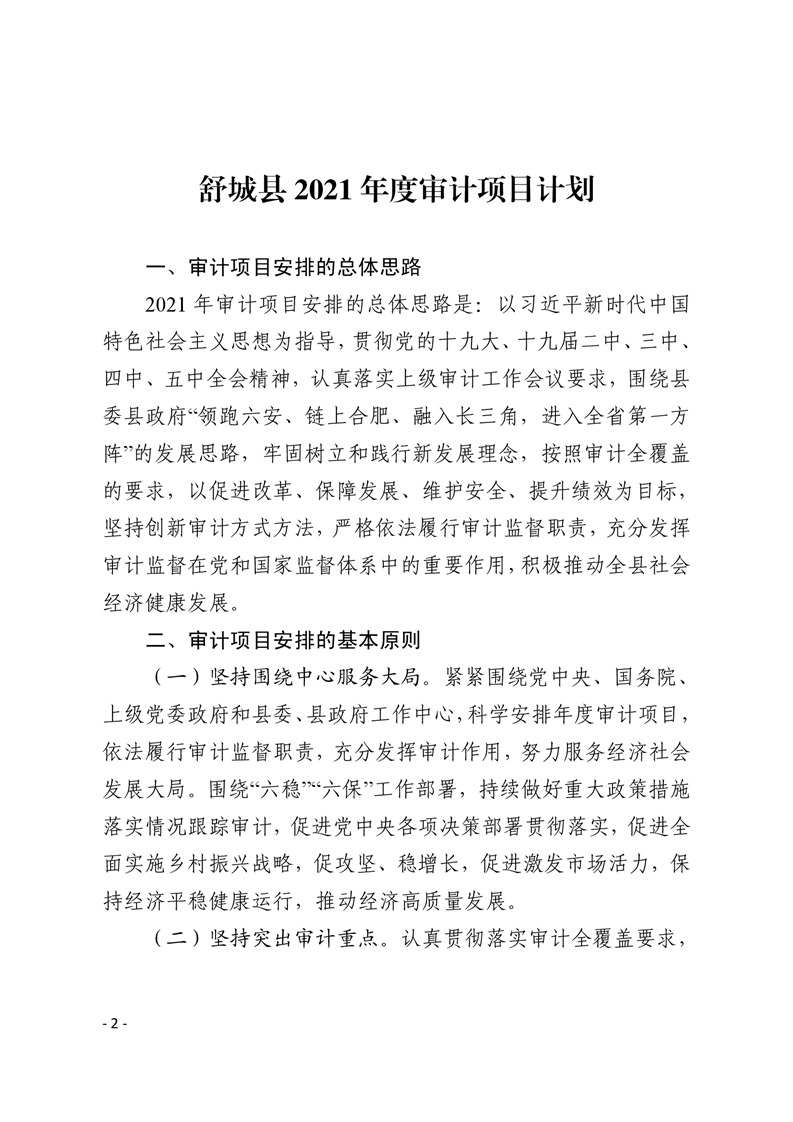 舒城县 2021 年度审计项目计划

一、审计项目安排的总体思路

2021 年审计项目安排的总体思路是：以习近平新时代中国特色社会主义思想为指导，贯彻党的十九大、十九届二中、三中、四中、五中全会精神，认真落实上级审计工作会议要求，围绕县委县政府“领跑六安、链上合肥、融入长三角，进入全省第一方阵”的发展思路，牢固树立和践行新发展理念，按照审计全覆盖的要求，以促进改革、保障发展、维护安全、提升绩效为目标，坚持创新审计方式方法，严格依法履行审计监督职责，充分发挥审计监督在党和国家监督体系中的重要作用，积极推动全县社会经济健康发展。

二、审计项目安排的基本原则

（一）坚持围绕中心服务大局。紧紧围绕党中央、国务院、上级党委政府和县委、县政府工作中心，科学安排年度审计项目，依法履行审计监督职责，充分发挥审计作用，努力服务经济社会发展大局。围绕“六稳”“六保”工作部署，持续做好重大政策措施落实情况跟踪审计，促进党中央各项决策部署贯彻落实，促进全面实施乡村振兴战略，促攻坚、稳增长，促进激发市场活力，保持经济平稳健康运行，推动经济高质量发展。

（二）坚持突出审计重点。认真贯彻落实审计全覆盖要求，

- 2 -